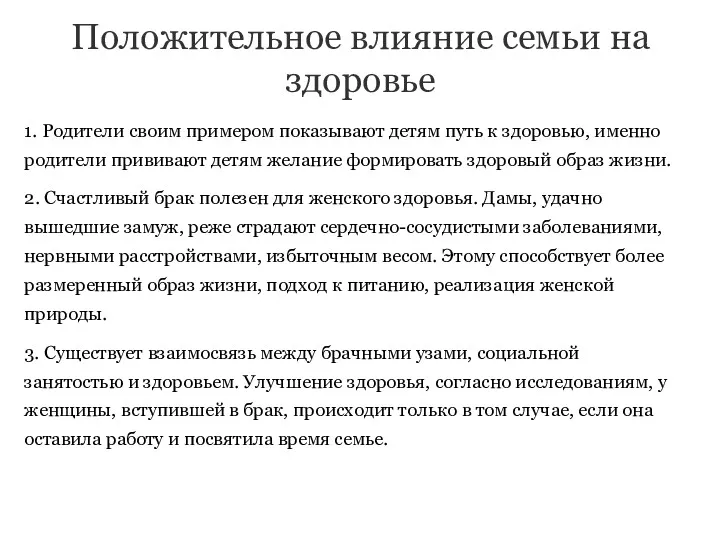 Положительное влияние семьи на здоровье

1. Родители своим примером показывают детям путь к здоровью, именно родители прививают детям желание формировать здоровый образ жизни.

2. Счастливый брак полезен для женского здоровья. Дамы, удачно вышедшие замуж, реже страдают сердечно-сосудистыми заболеваниями, нервными расстройствами, избыточным весом. Этому способствует более размеренный образ жизни, подход к питанию, реализация женской природы.

3. Существует взаимосвязь между брачными узами, социальной занятостью и здоровьем. Улучшение здоровья, согласно исследованиям, у женщины, вступившей в брак, происходит только в том случае, если она оставила работу и посвятила время семье.